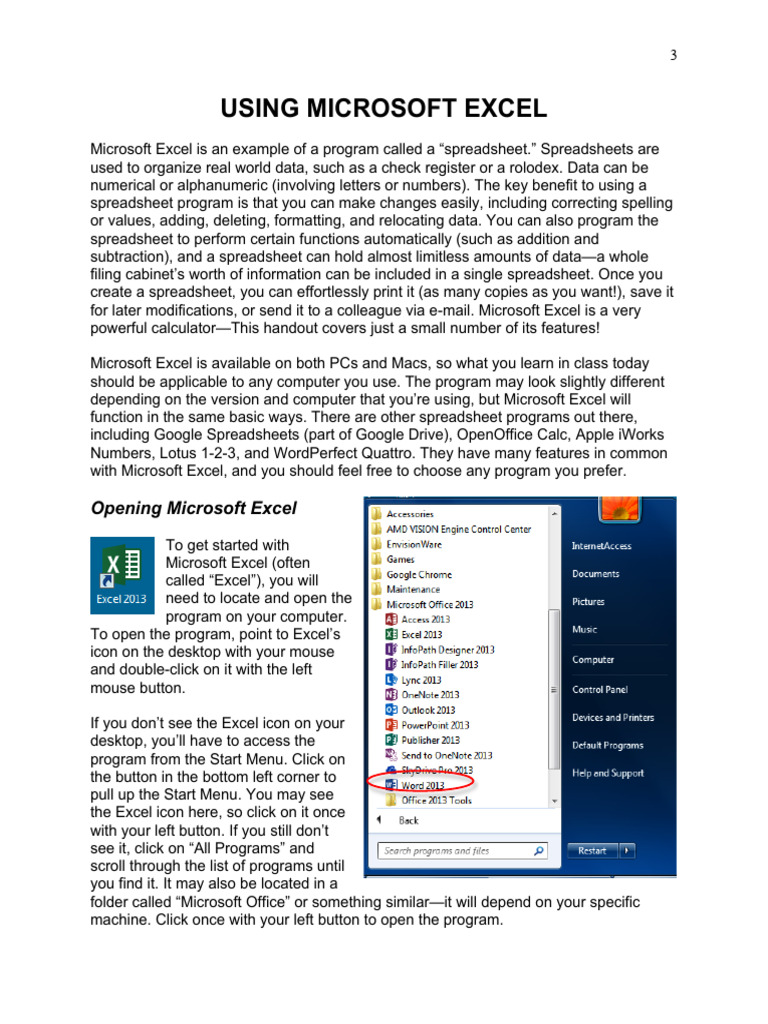 3

USING MICROSOFT EXCEL

Microsoft Excel is an example of a program called a “spreadsheet.” Spreadsheets are used to organize real world data, such as a check register or a rolodex. Data can be numerical or alphanumeric (involving letters or numbers). The key benefit to using a spreadsheet program is that you can make changes easily, including correcting spelling or values, adding, deleting, formatting, and relocating data. You can also program the spreadsheet to perform certain functions automatically (such as addition and subtraction), and a spreadsheet can hold almost limitless amounts of data—a whole filing cabinet’s worth of information can be included in a single spreadsheet. Once you create a spreadsheet, you can effortlessly print it (as many copies as you want!), save it for later modifications, or send it to a colleague via e-mail. Microsoft Excel is a very powerful calculator—This handout covers just a small number of its features!

Microsoft Excel is available on both PCs and Macs, so what you learn in class today should be applicable to any computer you use. The program may look slightly different depending on the version and computer that you’re using, but Microsoft Excel will function in the same basic ways. There are other spreadsheet programs out there, including Google Spreadsheets (part of Google Drive), OpenOffice Calc, Apple iWorks Numbers, Lotus 1-2-3, and WordPerfect Quattro. They have many features in common with Microsoft Excel, and you should feel free to choose any program you prefer.

Opening Microsoft Excel

Excel 2013

To get started with Microsoft Excel (often called “Excel”), you will need to locate and open the program on your computer. To open the program, point to Excel’s icon on the desktop with your mouse and double-click on it with the left mouse button.

If you don’t see the Excel icon on your desktop, you’ll have to access the program from the Start Menu. Click on the button in the bottom left corner to pull up the Start Menu. You may see the Excel icon here, so click on it once with your left button. If you still don’t see it, click on “All Programs” and scroll through the list of programs until you find it. It may also be located in a folder called “Microsoft Office” or something similar—it will depend on your specific machine. Click once with your left button to open the program.

Accessories
AMD VISION Engine Control Center
EnvisionWare
Games
Google Chrome
Maintenance
Microsoft Office 2013
Access 2013
Excel 2013
InfoPath Designer 2013
InfoPath Filler 2013
Lync 2013
OneNote 2013
Outlook 2013
PowerPoint 2013
Publisher 2013
Send to OneNote 2013
SkyDrive Pro 2013
Word 2013
Office 2013 Tools
Back
Search programs and files

InternetAccess
Documents
Pictures
Music
Computer
Control Panel
Devices and Printers
Default Programs
Help and Support
Restart